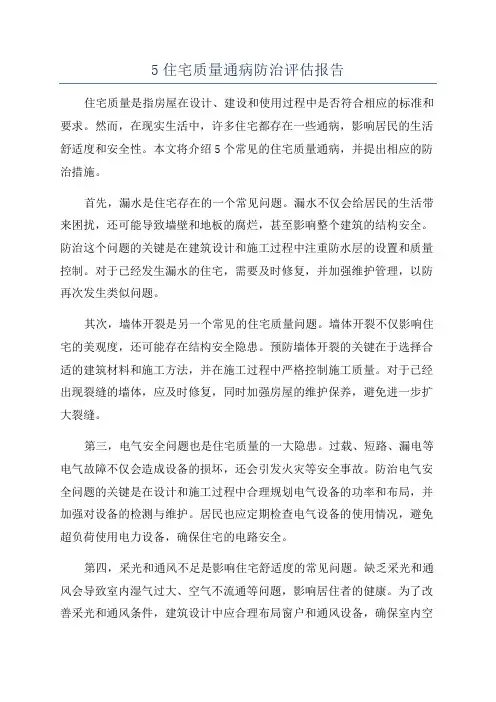 5 住宅质量通病防治评估报告

住宅质量是指房屋在设计、建设和使用过程中是否符合相应的标准和要求。然而，在现实生活中，许多住宅都存在一些通病，影响居民的生活舒适度和安全性。本文将介绍 5 个常见的住宅质量通病，并提出相应的防治措施。

首先，漏水是住宅存在的一个常见问题。漏水不仅会给居民的生活带来困扰，还可能导致墙壁和地板的腐烂，甚至影响整个建筑的结构安全。防治这个问题的关键是在建筑设计和施工过程中注重防水层的设置和质量控制。对于已经发生漏水的住宅，需要及时修复，并加强维护管理，以防再次发生类似问题。

其次，墙体开裂是另一个常见的住宅质量问题。墙体开裂不仅影响住宅的美观度，还可能存在结构安全隐患。预防墙体开裂的关键在于选择合适的建筑材料和施工方法，并在施工过程中严格控制施工质量。对于已经出现裂缝的墙体，应及时修复，同时加强房屋的维护保养，避免进一步扩大裂缝。

第三，电气安全问题也是住宅质量的一大隐患。过载、短路、漏电等电气故障不仅会造成设备的损坏，还会引发火灾等安全事故。防治电气安全问题的关键是在设计和施工过程中合理规划电气设备的功率和布局，并加强对设备的检测与维护。居民也应定期检查电气设备的使用情况，避免超负荷使用电力设备，确保住宅的电路安全。

第四，采光和通风不足是影响住宅舒适度的常见问题。缺乏采光和通风会导致室内湿气过大、空气不流通等问题，影响居住者的健康。为了改善采光和通风条件，建筑设计中应合理布局窗户和通风设备，确保室内空